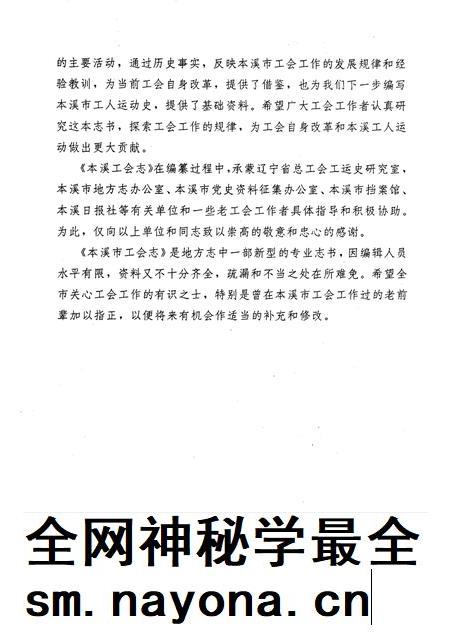 的主要活动，通过历史事实，反映本溪市工会工作的发展规律和经验教训，为当前工会自身改革，提供了借鉴，也为我们下一步编写本溪市工人运动史，提供了基础资料。希望广大工会工作者认真研究这本志书，探索工会工作的规律，为工会自身改革和本溪工人运动做出更大贡献。

《本溪工会志》在编纂过程中，承蒙辽宁省总工会工运史研究室、本溪市地方志办公室、本溪市党史资料征集办公室、本溪市档案馆、本溪日报社等有关单位和一些老工会工作者具体指导和积极协助。为此，仅向以上单位和同志致以崇高的敬意和忠心的感谢。

《本溪市工会志》是地方志中一部新型的专业志书，因编辑人员水平有限，资料又不十分齐全，疏漏和不当之处在所难免。希望全市关心工会工作的有识之士，特别是曾在本溪市工会工作过的老前辈加以指正，以便将来有机会作适当的补充和修改。

全网神秘学最全
sm. nayona. cn